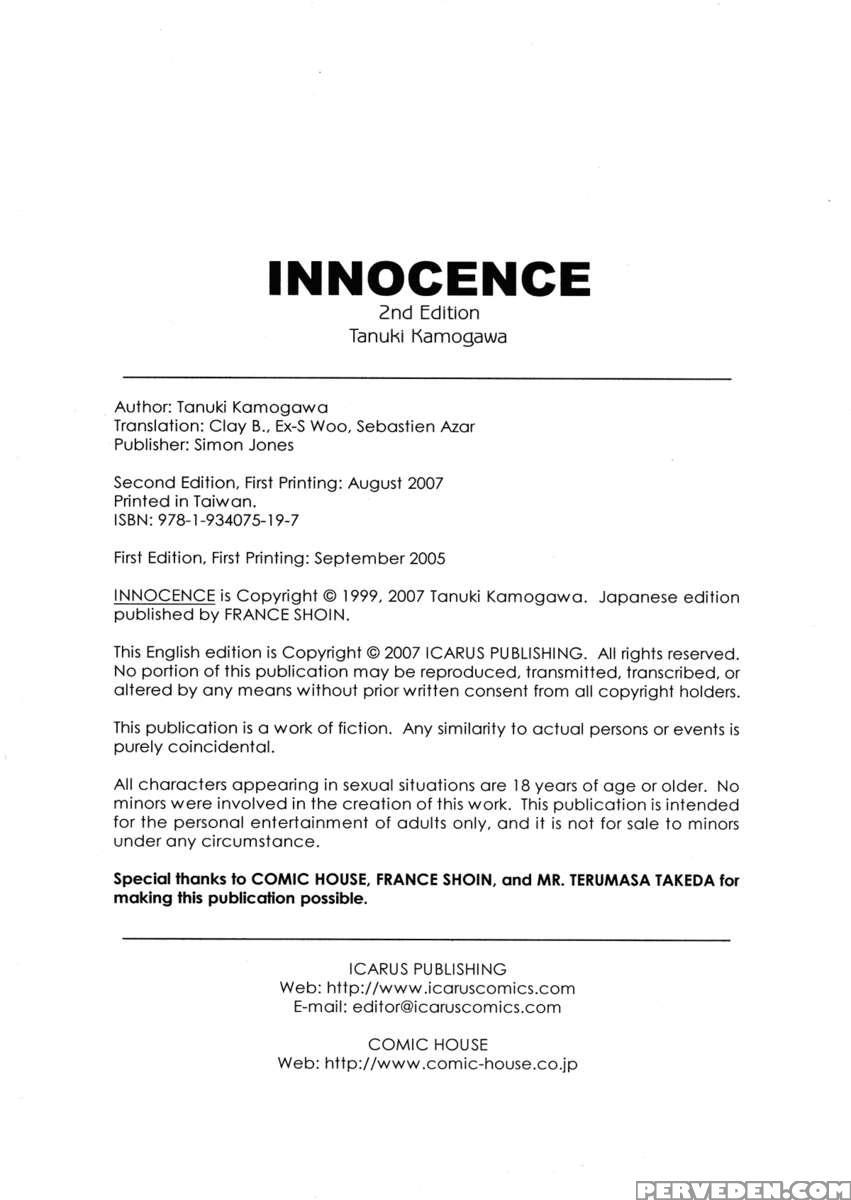 INNOCENCE
2nd Edition
Tanuki Kamogawa

Author: Tanuki Kamogawa
Translation: Clay B., Ex-S Woo, Sebastien Azar
Publisher: Simon Jones

Second Edition, First Printing: August 2007
Printed in Taiwan.
ISBN: 978-1-934075-19-7

First Edition, First Printing: September 2005

INNOCENCE is Copyright © 1999, 2007 Tanuki Kamogawa. Japanese edition published by FRANCE SHOIN.

This English edition is Copyright © 2007 ICARUS PUBLISHING. All rights reserved. No portion of this publication may be reproduced, transmitted, transcribed, or altered by any means without prior written consent from all copyright holders.

This publication is a work of fiction. Any similarity to actual persons or events is purely coincidental.

All characters appearing in sexual situations are 18 years of age or older. No minors were involved in the creation of this work. This publication is intended for the personal entertainment of adults only, and it is not for sale to minors under any circumstance.

Special thanks to COMIC HOUSE, FRANCE SHOIN, and MR. TERUMASA TAKEDA for making this publication possible.

ICARUS PUBLISHING
Web: http://www.icaruscomics.com
E-mail: editor@icaruscomics.com

COMIC HOUSE
Web: http://www.comic-house.co.jp

PERVEDEN.COM